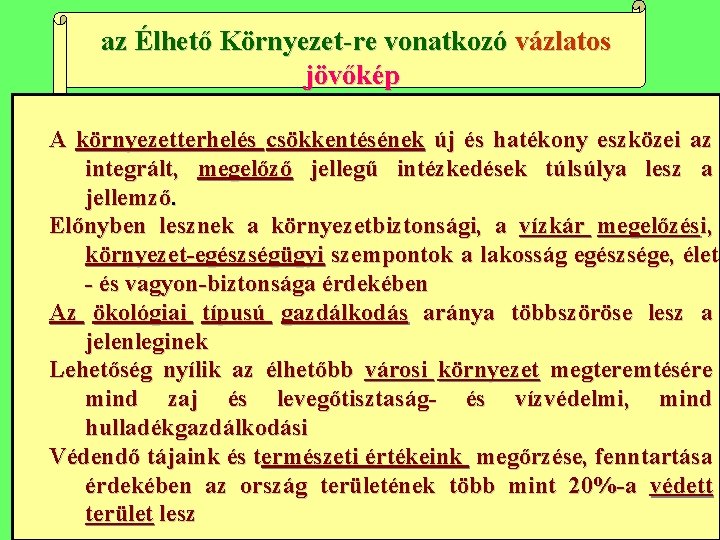 az Élhető Környezet-re vonatkozó vázlatos jövőkép

A környezetterhelés csökkentésének új és hatékony eszközei az integrált, megelőző jellegű intézkedések túlsúlya lesz a jellemző.

Előnyben lesznek a környezetbiztonsági, a vízkár megelőzési, környezet-egészségügyi szempontok a lakosság egészsége, élet - és vagyon-biztonsága érdekében

Az ökológiai típusú gazdálkodás aránya többszöröse lesz a jelenleginek

Lehetőség nyílik az élhetőbb városi környezet megteremtésére mind zaj és levegőtisztaság- és vízvédelmi, mind hulladékgazdálkodási

Védendő tájaink és természeti értékeink megőrzése, fenntartása érdekében az ország területének több mint 20%-a védett terület lesz